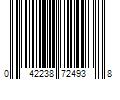 0 42238 72493 8